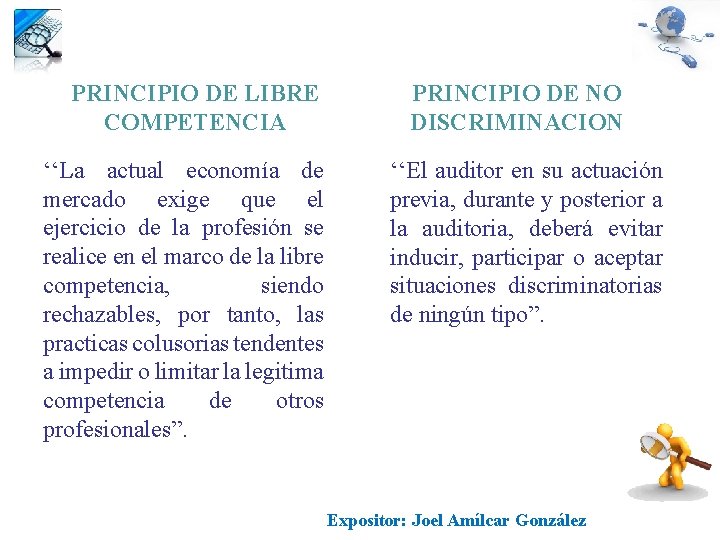 PRINCIPIO DE LIBRE COMPETENCIA

‘‘La actual economía de mercado exige que el ejercicio de la profesión se realice en el marco de la libre competencia, siendo rechazables, por tanto, las practicas colusorias tendentes a impedir o limitar la legitima competencia de otros profesionales”.

PRINCIPIO DE NO DISCRIMINACION

‘‘El auditor en su actuación previa, durante y posterior a la auditoria, deberá evitar inducir, participar o aceptar situaciones discriminatorias de ningún tipo”.

Expositor: Joel Amílcar González